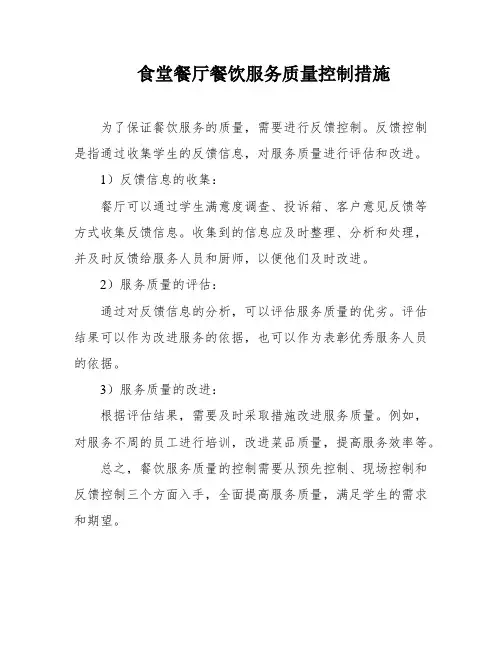 食堂餐厅餐饮服务质量控制措施

为了保证餐饮服务的质量，需要进行反馈控制。反馈控制是指通过收集学生的反馈信息，对服务质量进行评估和改进。

1）反馈信息的收集：

餐厅可以通过学生满意度调查、投诉箱、客户意见反馈等方式收集反馈信息。收集到的信息应及时整理、分析和处理，并及时反馈给服务人员和厨师，以便他们及时改进。

2）服务质量的评估：

通过对反馈信息的分析，可以评估服务质量的优劣。评估结果可以作为改进服务的依据，也可以作为表彰优秀服务人员的依据。

3）服务质量的改进：

根据评估结果，需要及时采取措施改进服务质量。例如，对服务不周的员工进行培训，改进菜品质量，提高服务效率等。

总之，餐饮服务质量的控制需要从预先控制、现场控制和反馈控制三个方面入手，全面提高服务质量，满足学生的需求和期望。